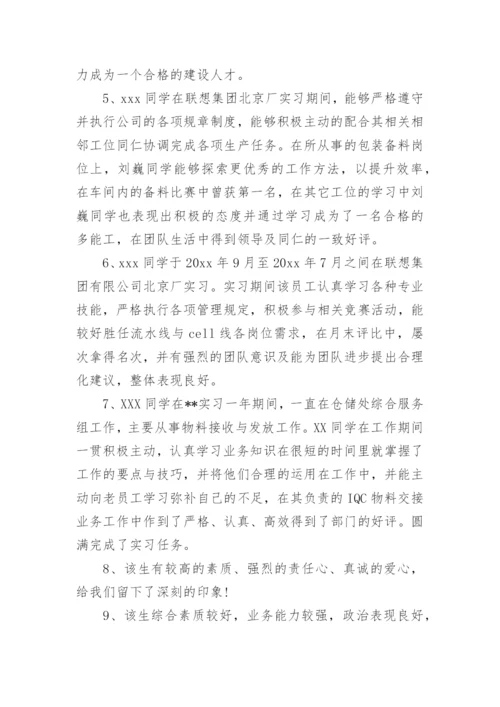 力成为一个合格的建设人才。

5、xxx 同学在联想集团北京厂实习期间，能够严格遵守并执行公司的各项规章制度，能够积极主动的配合其相关相邻工位同仁协调完成各项生产任务。在所从事的包装备料岗位上，刘巍同学能够探索更优秀的工作方法，以提升效率，在车间内的备料比赛中曾获第一名，在其它工位的学习中刘巍同学也表现出积极的态度并通过学习成为了一名合格的多能工，在团队生活中得到领导及同仁的一致好评。

6、xxx 同学于 20xx 年 9 月至 20xx 年 7 月之间在联想集团有限公司北京厂实习。实习期间该员工认真学习各种专业技能，严格执行各项管理规定，积极参与相关竞赛活动，能较好胜任流水线与 cell 线各岗位需求，在月末评比中，屡次拿得名次，并有强烈的团队意识及能为团队进步提出合理化建议，整体表现良好。

7、XXX 同学在**实习一年期间，一直在仓储处综合服务组工作，主要从事物料接收与发放工作。XX 同学在工作期间一贯积极主动，认真学习业务知识在很短的时间里就掌握了工作的要点与技巧，并将他们合理的运用在工作中，并能主动向老员工学习弥补自己的不足，在其负责的 IQC 物料交接业务工作中作到了严格、认真、高效得到了部门的好评。圆满完成了实习任务。

8、该生有较高的素质、强烈的责任心、真诚的爱心，给我们留下了深刻的印象!

9、该生综合素质较好，业务能力较强，政治表现良好，